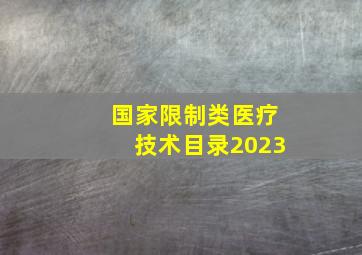 国家限制类医疗技术目录2023